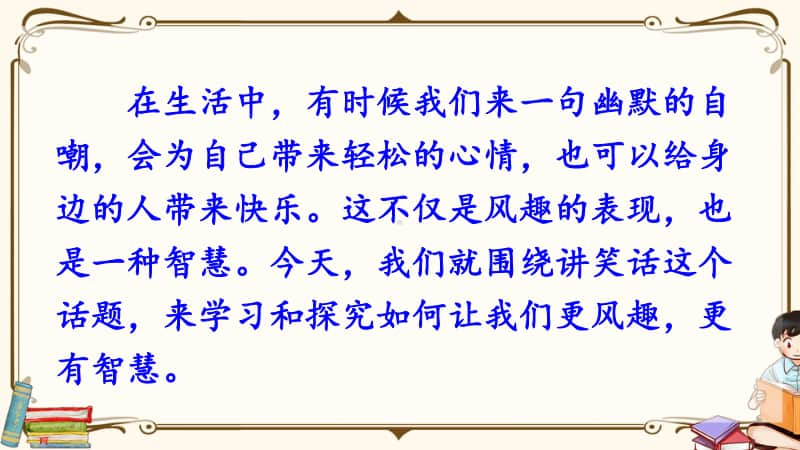 在生活中，有时候我们来一句幽默的自嘲，会为自己带来轻松的心情，也可以给身边的人带来快乐。这不仅是风趣的表现，也是一种智慧。今天，我们就围绕讲笑话这个话题，来学习和探究如何让我们更风趣，更有智慧。